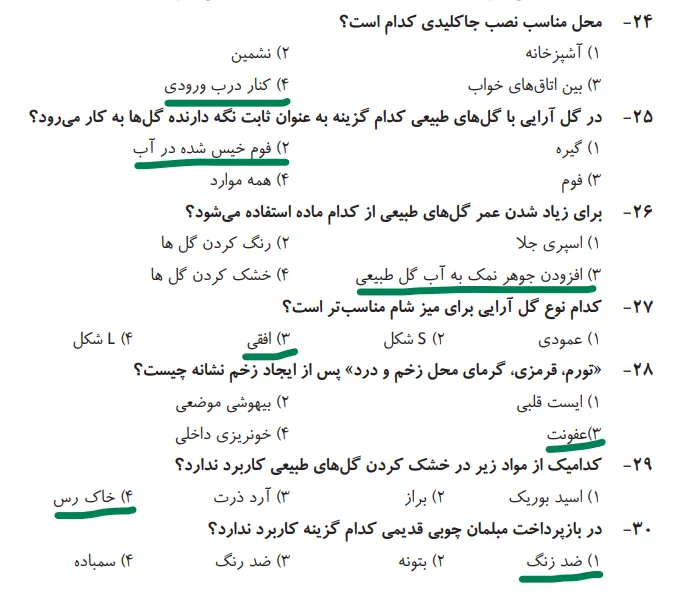 ۲۴- محل مناسب نصب جاکلیدی کدام است؟

۱) آشپزخانه
۲) نشمین
۳) بین اتاق‌های خواب
۴) کنار درب ورودی

۲۵- در گل آرایی با گل‌های طبیعی کدام گزینه به عنوان ثابت نگه دارنده گل‌ها به کار می‌رود؟

۱) گیره
۲) فوم خیس شده در آب
۳) فوم
۴) همه موارد

۲۶- برای زیاد شدن عمر گل‌های طبیعی از کدام ماده استفاده می‌شود؟

۱) اسپری جلا
۲) رنگ کردن گل ها
۳) افزودن جوهر نمک به آب گل طبیعی
۴) خشک کردن گل ها

۲۷- کدام نوع گل آرایی برای میز شام مناسب‌تر است؟

۱) عمودی
۲) S شکل
۳) افقی
۴) L شکل

۲۸- «تورم، قرمزی، گرمای محل زخم و درد» پس از ایجاد زخم نشانه چیست؟

۱) ایست قلبی
۲) بیهوشی موضعی
۳)عفونت
۴) خونریزی داخلی

۲۹- کدامیک از مواد زیر در خشک کردن گل‌های طبیعی کاربرد ندارد؟

۱) اسید بوریک
۲) براز
۳) آرد ذرت
۴) خاک رس

۳۰- در بازپرداخت مبلمان چوبی قدیمی کدام گزینه کاربرد ندارد؟

۱) ضد زنگ
۲) بتونه
۳) ضد رنگ
۴) سمباده